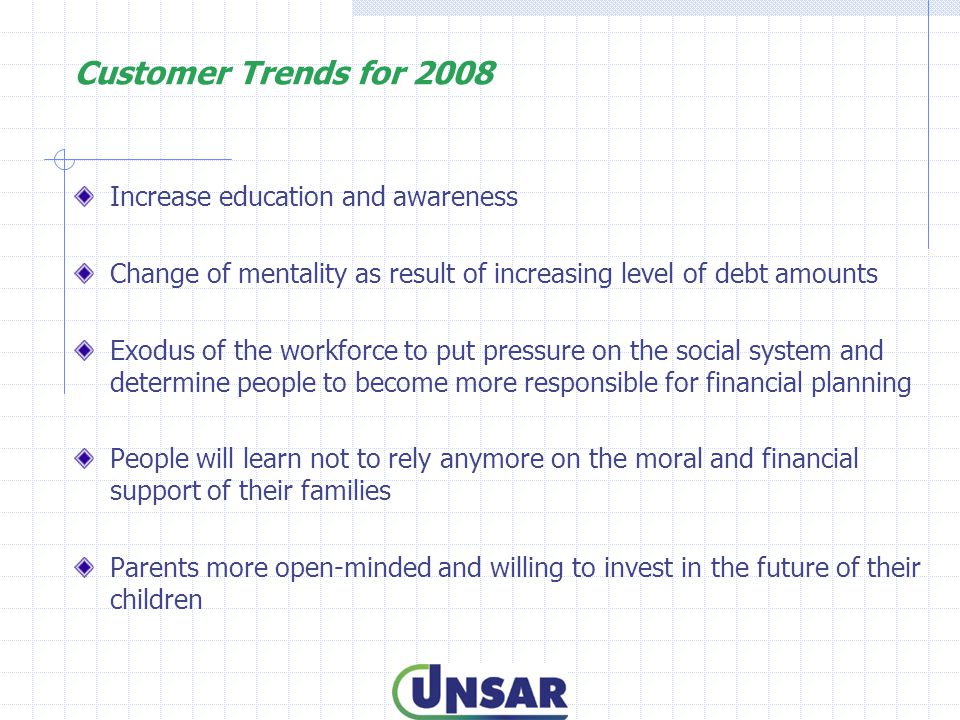 Customer Trends for 2008

Increase education and awareness

Change of mentality as result of increasing level of debt amounts

Exodus of the workforce to put pressure on the social system and determine people to become more responsible for financial planning

People will learn not to rely anymore on the moral and financial support of their families

Parents more open-minded and willing to invest in the future of their children

UNSAR